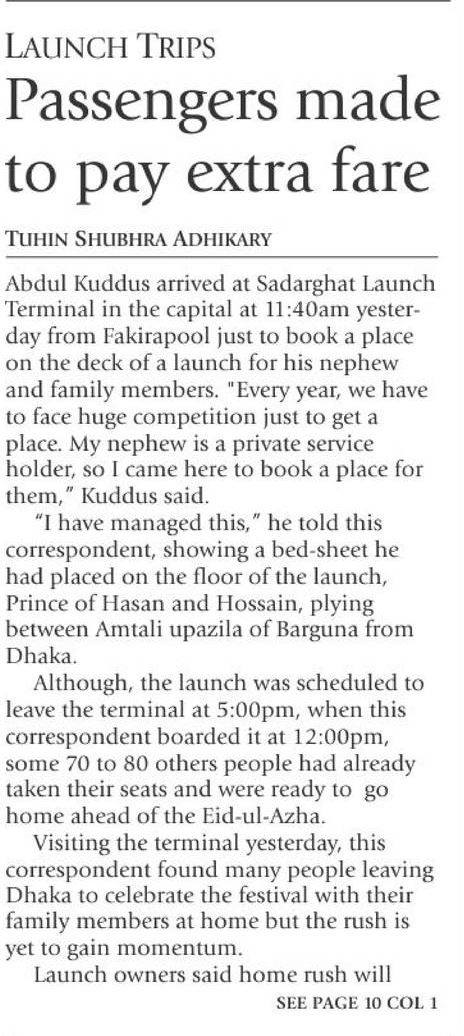 LAUNCH TRIPS

Passengers made to pay extra fare

TUHIN SHUBHRA ADHIKARY

Abdul Kuddus arrived at Sadarghat Launch Terminal in the capital at 11:40am yesterday from Fakirapool just to book a place on the deck of a launch for his nephew and family members. "Every year, we have to face huge competition just to get a place. My nephew is a private service holder, so I came here to book a place for them," Kuddus said.

"I have managed this," he told this correspondent, showing a bed-sheet he had placed on the floor of the launch, Prince of Hasan and Hossain, plying between Amtali upazila of Barguna from Dhaka.

Although, the launch was scheduled to leave the terminal at 5:00pm, when this correspondent boarded it at 12:00pm, some 70 to 80 others people had already taken their seats and were ready to go home ahead of the Eid-ul-Azha.

Visiting the terminal yesterday, this correspondent found many people leaving Dhaka to celebrate the festival with their family members at home but the rush is yet to gain momentum.

Launch owners said home rush will

SEE PAGE 10 COL 1